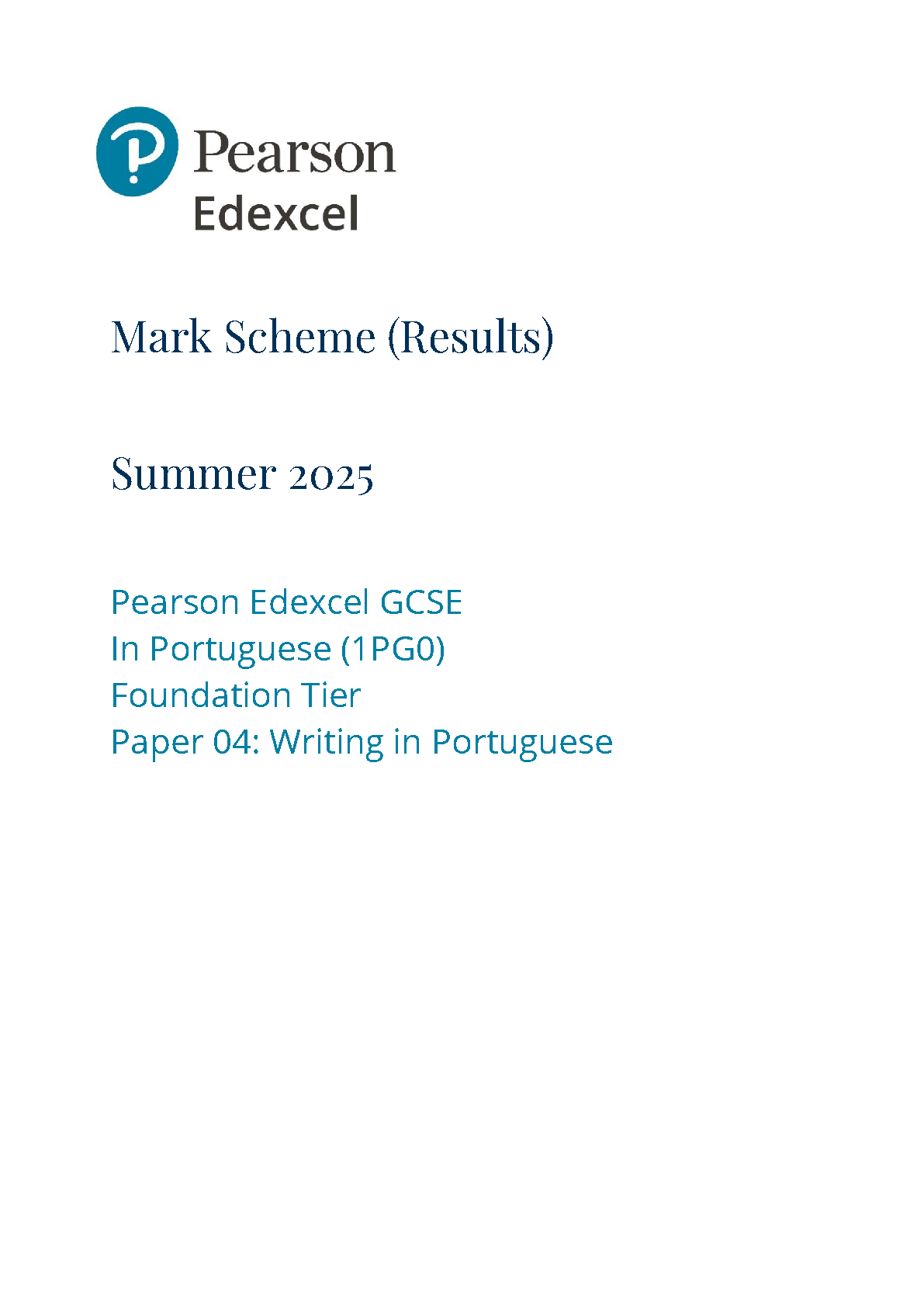 Pearson
Edexcel

Mark Scheme (Results)

Summer 2025

Pearson Edexcel GCSE
In Portuguese (1PG0)
Foundation Tier
Paper 04: Writing in Portuguese